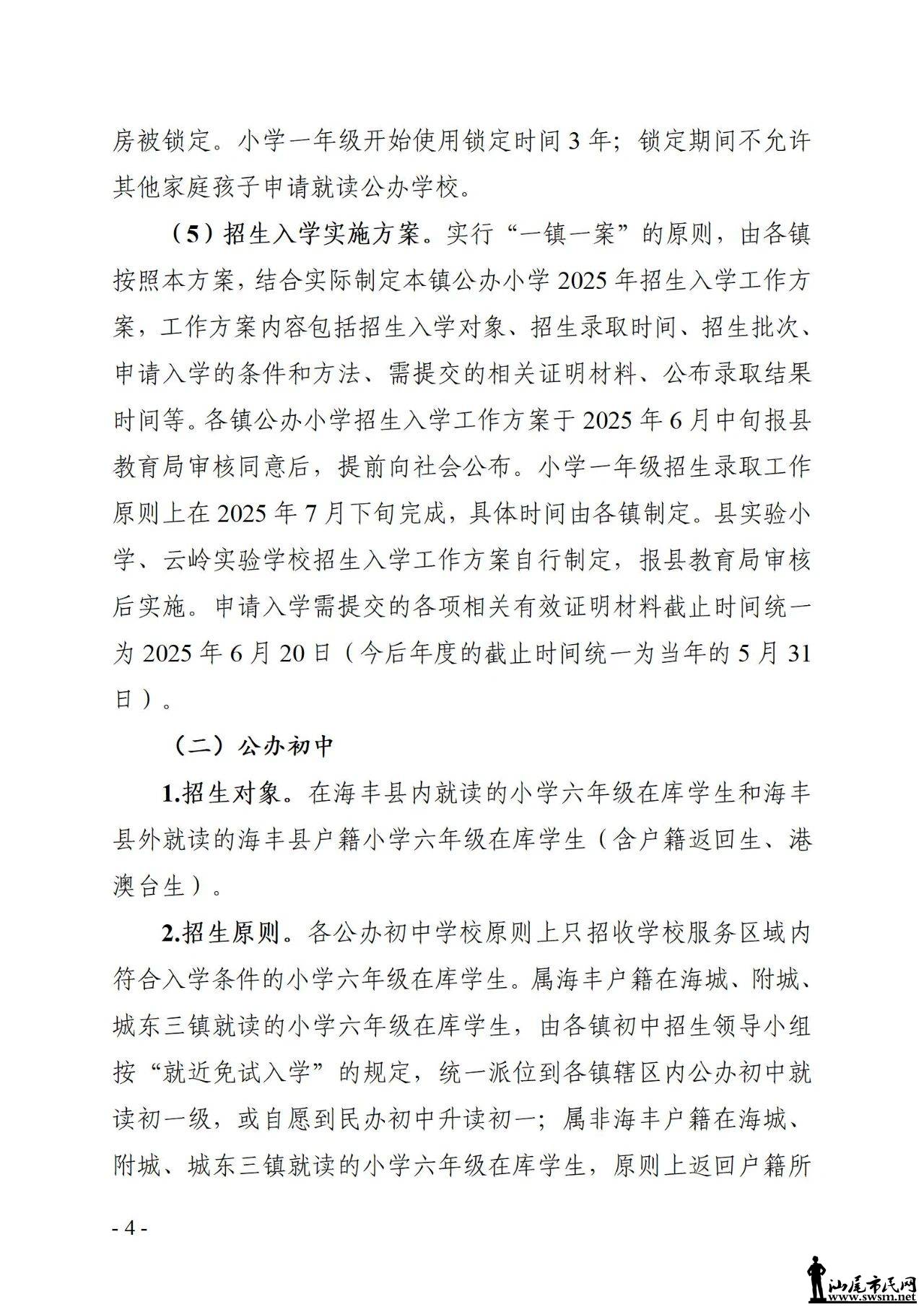 房被锁定。小学一年级开始使用锁定时间 3 年；锁定期间不允许其他家庭孩子申请就读公办学校。

（5）招生入学实施方案。实行“一镇一案”的原则，由各镇按照本方案，结合实际制定本镇公办小学 2025 年招生入学工作方案，工作方案内容包括招生入学对象、招生录取时间、招生批次、申请入学的条件和方法、需提交的相关证明材料、公布录取结果时间等。各镇公办小学招生入学工作方案于 2025 年 6 月中旬报县教育局审核同意后，提前向社会公布。小学一年级招生录取工作原则上在 2025 年 7 月下旬完成，具体时间由各镇制定。县实验小学、云岭实验学校招生入学工作方案自行制定，报县教育局审核后实施。申请入学需提交的各项相关有效证明材料截止时间统一为 2025 年 6 月 20 日（今后年度的截止时间统一为当年的 5 月 31 日）。

（二）公办初中

1.招生对象。在海丰县内就读的小学六年级在库学生和海丰县外就读的海丰县户籍小学六年级在库学生（含户籍返回生、港澳台生）。

2.招生原则。各公办初中学校原则上只招收学校服务区域内符合入学条件的小学六年级在库学生。属海丰户籍在海城、附城、城东三镇就读的小学六年级在库学生，由各镇初中招生领导小组按“就近免试入学”的规定，统一派位到各镇辖区内公办初中就读初一级，或自愿到民办初中升读初一；属非海丰户籍在海城、附城、城东三镇就读的小学六年级在库学生，原则上返回户籍所

- 4 -

汕尾市民网
www.swsm.net